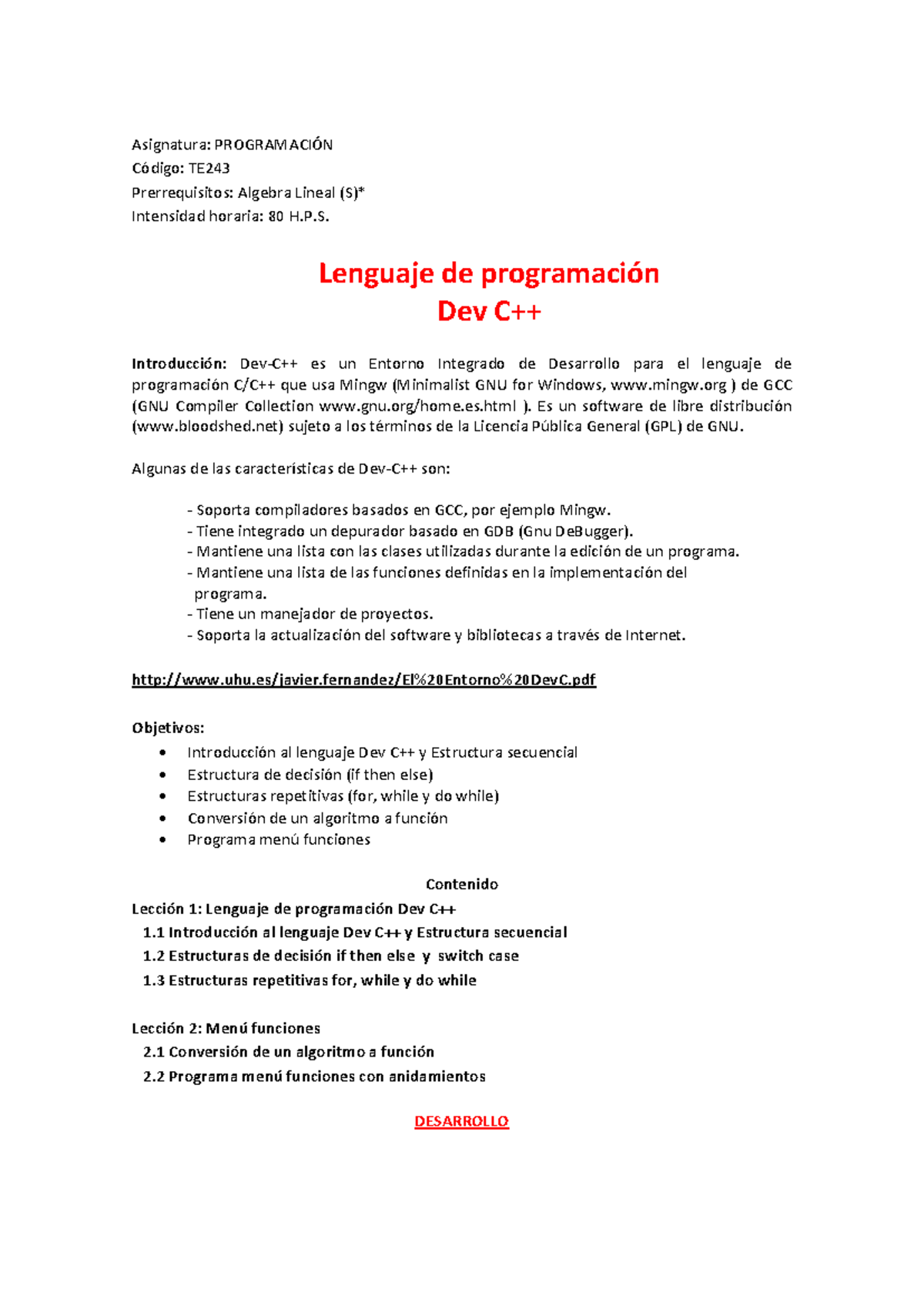 Asignatura: PROGRAMACIÓN
Código: TE243
Prerrequisitos: Algebra Lineal (S)*
Intensidad horaria: 80 H.P.S.

Lenguaje de programación
Dev C++

Introducción: Dev-C++ es un Entorno Integrado de Desarrollo para el lenguaje de programación C/C++ que usa Mingw (Minimalist GNU for Windows, www.mingw.org ) de GCC (GNU Compiler Collection www.gnu.org/home.es.html ). Es un software de libre distribución (www.bloodshed.net) sujeto a los términos de la Licencia Pública General (GPL) de GNU.

Algunas de las características de Dev-C++ son:

- Soporta compiladores basados en GCC, por ejemplo Mingw.
- Tiene integrado un depurador basado en GDB (Gnu DeBugger).
- Mantiene una lista con las clases utilizadas durante la edición de un programa.
- Mantiene una lista de las funciones definidas en la implementación del programa.
- Tiene un manejador de proyectos.
- Soporta la actualización del software y bibliotecas a través de Internet.

http://www.uhu.es/javier.fernandez/El%20Entorno%20DevC.pdf

Objetivos:
• Introducción al lenguaje Dev C++ y Estructura secuencial
• Estructura de decisión (if then else)
• Estructuras repetitivas (for, while y do while)
• Conversión de un algoritmo a función
• Programa menú funciones

Contenido
Lección 1: Lenguaje de programación Dev C++
1.1 Introducción al lenguaje Dev C++ y Estructura secuencial
1.2 Estructuras de decisión if then else y switch case
1.3 Estructuras repetitivas for, while y do while

Lección 2: Menú funciones
2.1 Conversión de un algoritmo a función
2.2 Programa menú funciones con anidamientos

DESARROLLO